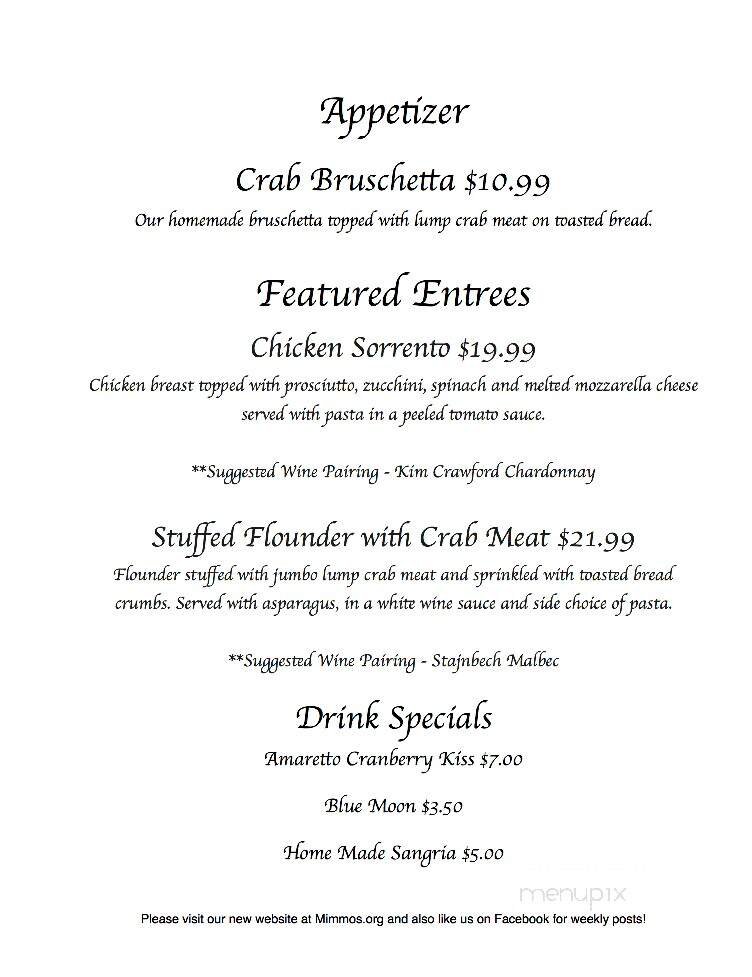 Appetizer

Crab Bruschetta $10.99

Our homemade bruschetta topped with lump crab meat on toasted bread.

Featured Entrees

Chicken Sorrento $19.99

Chicken breast topped with prosciutto, zucchini, spinach and melted mozzarella cheese served with pasta in a peeled tomato sauce.

**Suggested Wine Pairing - Kim Crawford Chardonnay

Stuffed Flounder with Crab Meat $21.99

Flounder stuffed with jumbo lump crab meat and sprinkled with toasted bread crumbs. Served with asparagus, in a white wine sauce and side choice of pasta.

**Suggested Wine Pairing - Stajnbech Malbec

Drink Specials

Amaretto Cranberry Kiss $7.00

Blue Moon $3.50

Home Made Sangria $5.00

menupix

Please visit our new website at Mimmos.org and also like us on Facebook for weekly posts!